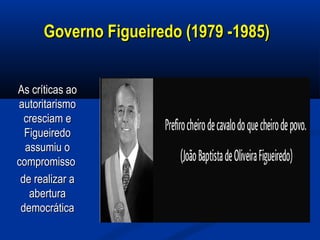 Governo Figueiredo (1979 -1985)

As críticas ao autoritarismo cresciam e Figueiredo assumiu o compromisso de realizar a abertura democrática

Prefiro cheiro de cavalo do que cheiro de povo.

(João Baptista de Oliveira Figueiredo)